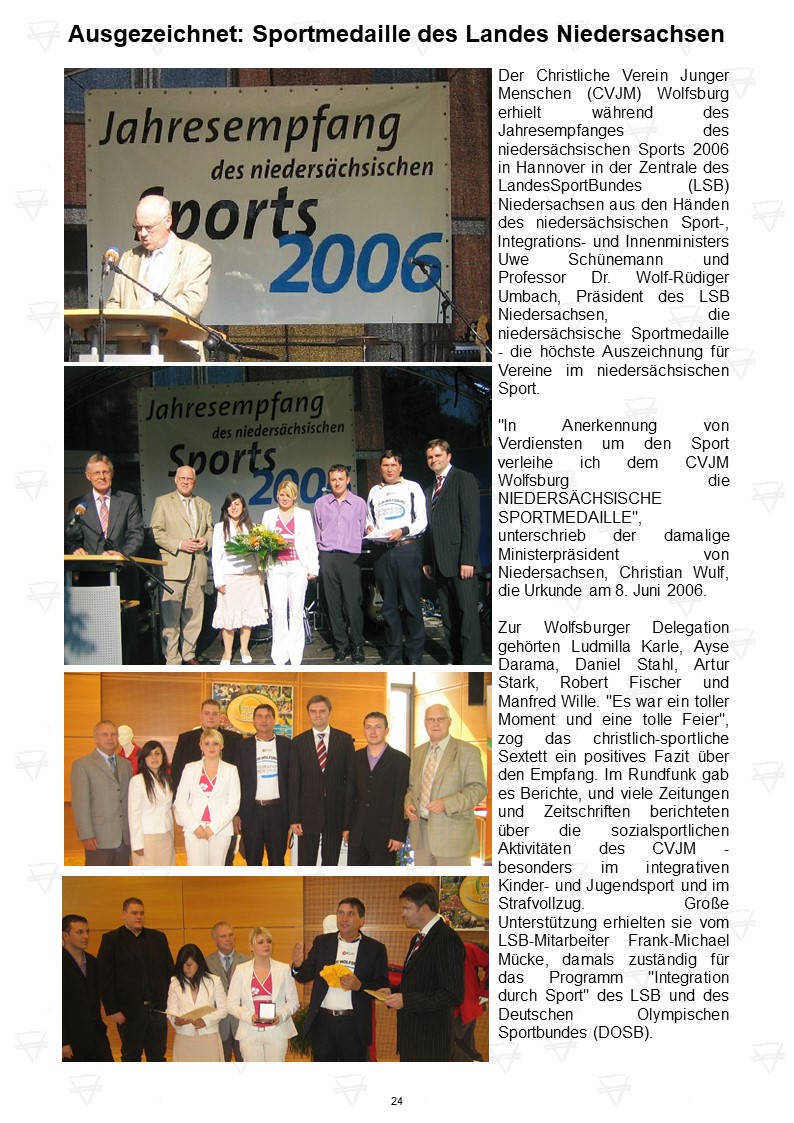 Ausgezeichnet: Sportmedaille des Landes Niedersachsen

Jahresempfang des niedersächsischen Sports 2006

Jahresempfang des niedersächsischen Sports 2006

Der Christliche Verein Junger Menschen (CVJM) Wolfsburg erhielt während des Jahresempfanges des niedersächsischen Sports 2006 in Hannover in der Zentrale des LandesSportBundes (LSB) Niedersachsen aus den Händen des niedersächsischen Sport-, Integrations- und Innenministers Uwe Schünemann und Professor Dr. Wolf-Rüdiger Umbach, Präsident des LSB Niedersachsen, die niedersächsische Sportmedaille - die höchste Auszeichnung für Vereine im niedersächsischen Sport.

"In Anerkennung von Verdiensten um den Sport verleihe ich dem CVJM Wolfsburg die NIEDERSÄCHSISCHE SPORTMEDAILLE", unterschrieb der damalige Ministerpräsident von Niedersachsen, Christian Wulf, die Urkunde am 8. Juni 2006.

Zur Wolfsburger Delegation gehörten Ludmilla Karle, Ayse Darama, Daniel Stahl, Artur Stark, Robert Fischer und Manfred Wille. "Es war ein toller Moment und eine tolle Feier", zog das christlich-sportliche Sextett ein positives Fazit über den Empfang. Im Rundfunk gab es Berichte, und viele Zeitungen und Zeitschriften berichteten über die sozialsportlichen Aktivitäten des CVJM - besonders im integrativen Kinder- und Jugendsport und im Strafvollzug. Große Unterstützung erhielten sie vom LSB-Mitarbeiter Frank-Michael Mücke, damals zuständig für das Programm "Integration durch Sport" des LSB und des Deutschen Olympischen Sportbundes (DOSB).

24